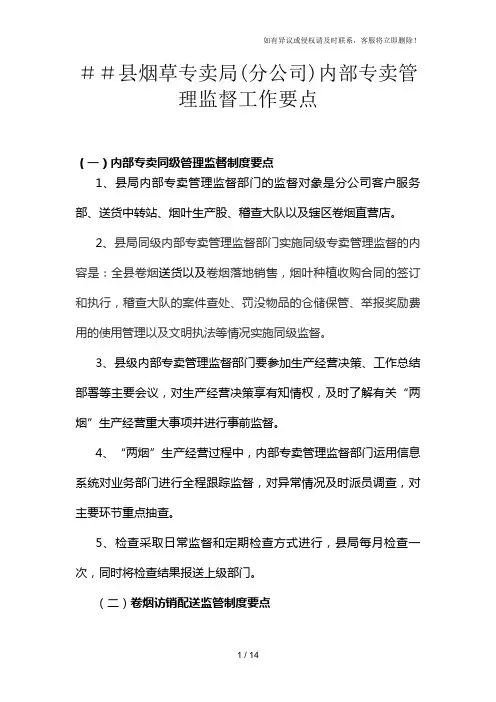 如有异议或侵权请及时联系，客服将立即删除！

＃＃县烟草专卖局(分公司)内部专卖管理监督工作要点

（一）内部专卖同级管理监督制度要点

1、县局内部专卖管理监督部门的监督对象是分公司客户服务部、送货中转站、烟叶生产股、稽查大队以及辖区卷烟直营店。

2、县局同级内部专卖管理监督部门实施同级专卖管理监督的内容是：全县卷烟送货以及卷烟落地销售，烟叶种植收购合同的签订和执行，稽查大队的案件查处、罚没物品的仓储保管、举报奖励费用的使用管理以及文明执法等情况实施同级监督。

3、县级内部专卖管理监督部门要参加生产经营决策、工作总结部署等主要会议，对生产经营决策享有知情权，及时了解有关“两烟”生产经营重大事项并进行事前监督。

4、“两烟”生产经营过程中，内部专卖管理监督部门运用信息系统对业务部门进行全程跟踪监督，对异常情况及时派员调查，对主要环节重点抽查。

5、检查采取日常监督和定期检查方式进行，县局每月检查一次，同时将检查结果报送上级部门。

（二）卷烟访销配送监管制度要点

1 / 14